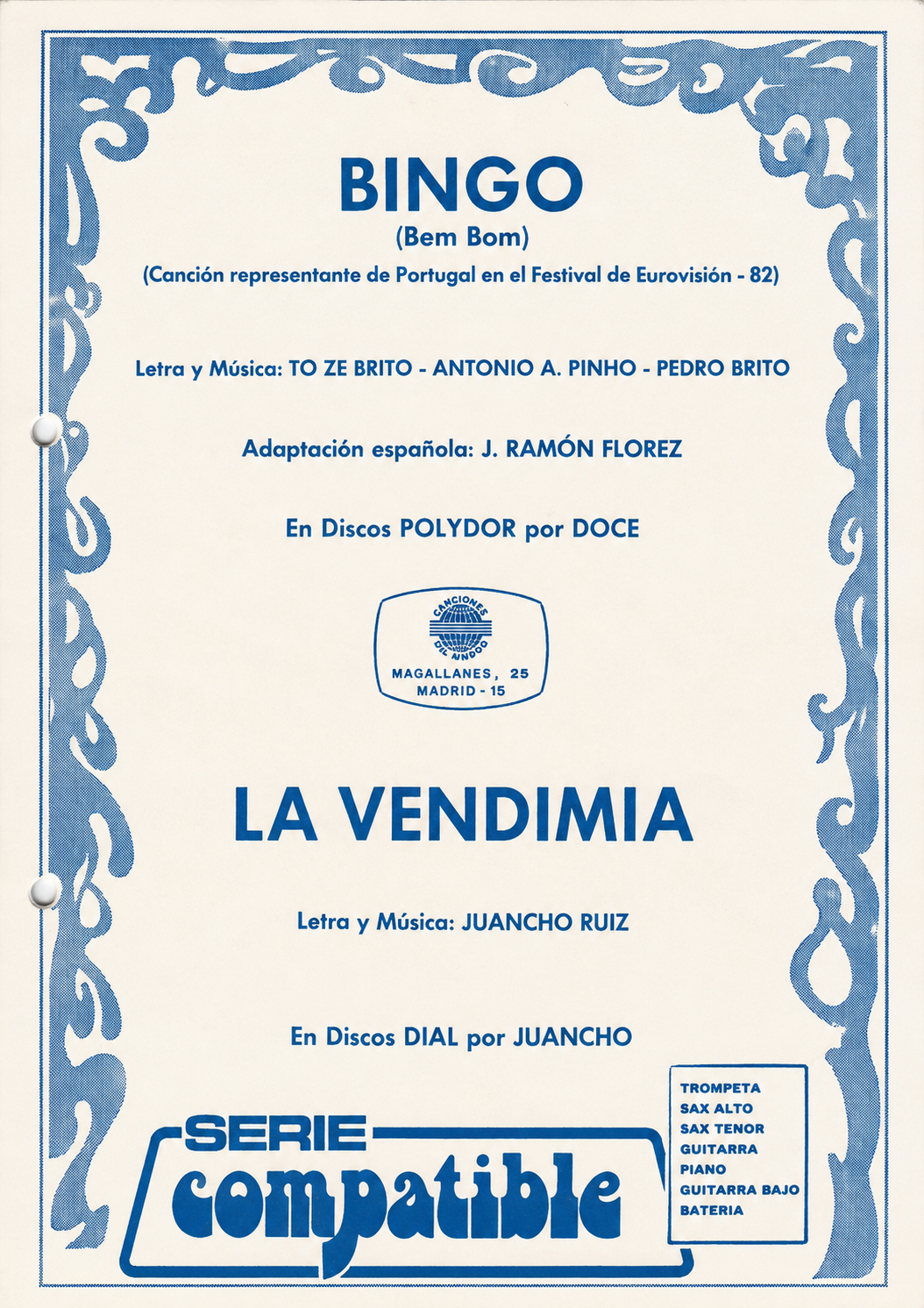 BINGO
(Bem Bom)
(Canción representante de Portugal en el Festival de Eurovisión - 82)

Letra y Música: TO ZE BRITO - ANTONIO A. PINHO - PEDRO BRITO

Adaptación española: J. RAMÓN FLOREZ

En Discos POLYDOR por DOCE

CANCIONES DEL MUNDO
MAGALLANES, 25
MADRID - 15

LA VENDIMIA

Letra y Música: JUANCHO RUIZ

En Discos DIAL por JUANCHO

SERIE
compatible

TROMPETA
SAX ALTO
SAX TENOR
GUITARRA
PIANO
GUITARRA BAJO
BATERIA